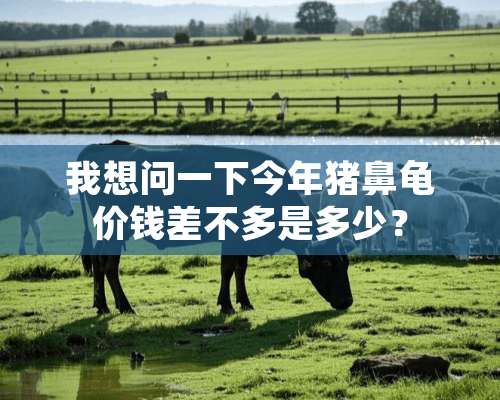 我想问一下今年猪鼻龟价钱差不多是多少？